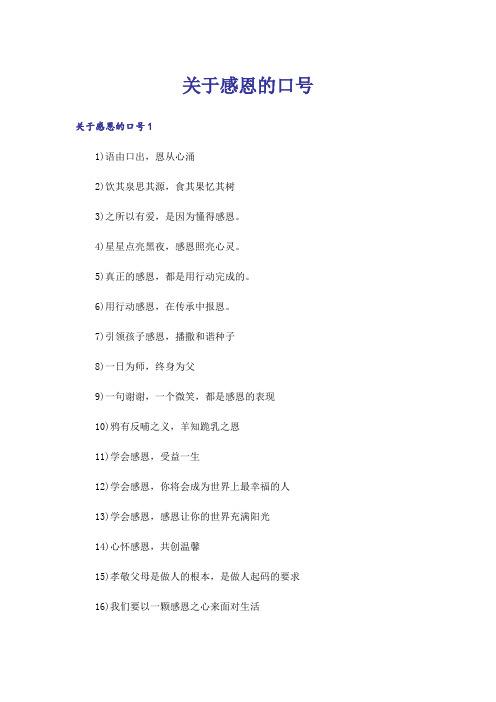 关于感恩的口号

关于感恩的口号1

1)语由口出，恩从心涌

2)饮其泉思其源，食其果忆其树

3)之所以有爱，是因为懂得感恩。

4)星星点亮黑夜，感恩照亮心灵。

5)真正的感恩，都是用行动完成的。

6)用行动感恩，在传承中报恩。

7)引领孩子感恩，播撒和谐种子

8)一日为师，终身为父

9)一句谢谢，一个微笑，都是感恩的表现

10)鸦有反哺之义，羊知跪乳之恩

11)学会感恩，受益一生

12)学会感恩，你将会成为世界上最幸福的人

13)学会感恩，感恩让你的世界充满阳光

14)心怀感恩，共创温馨

15)孝敬父母是做人的根本，是做人起码的要求

16)我们要以一颗感恩之心来面对生活